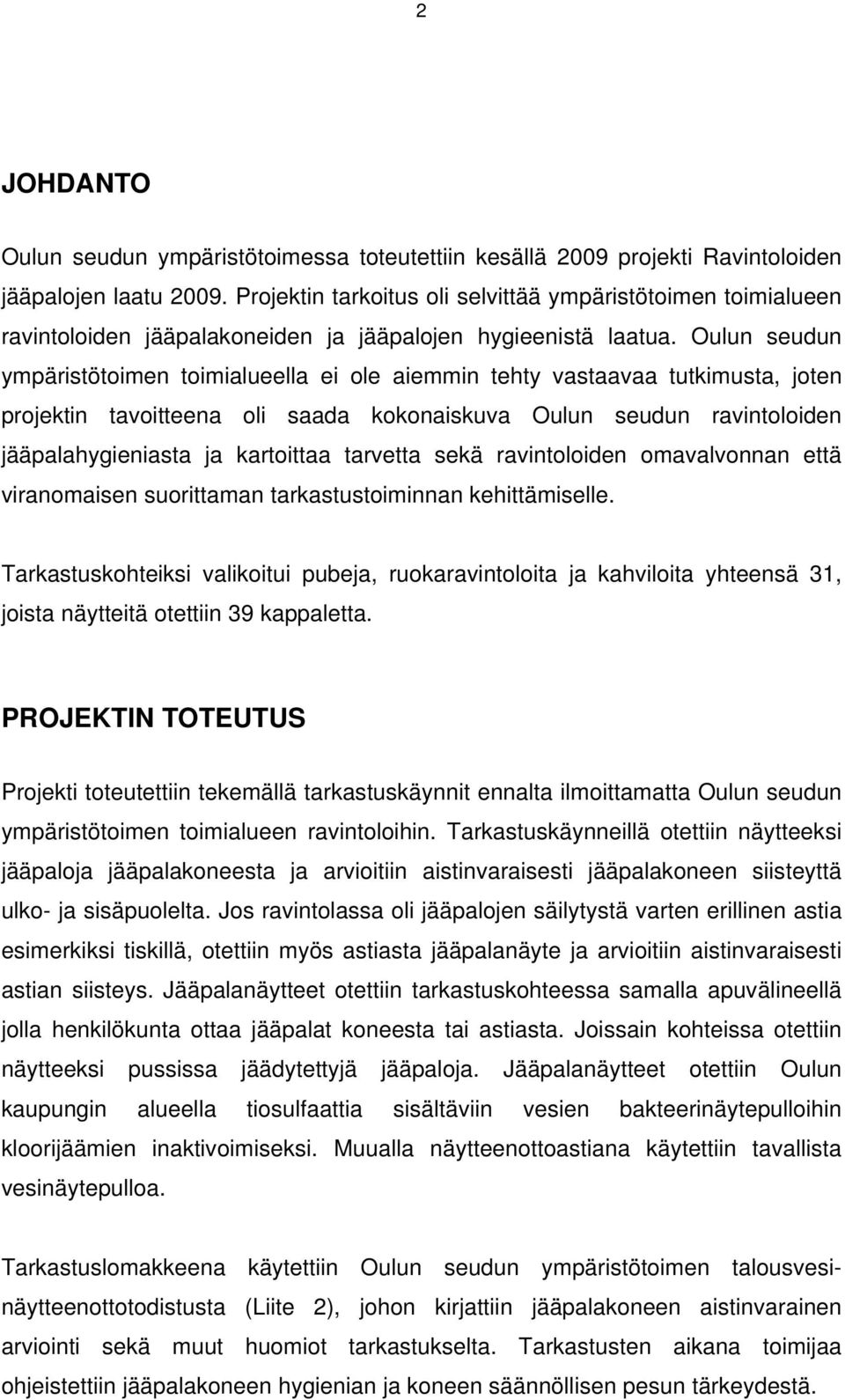 2

JOHDANTO

Oulun seudun ympäristötoimessa toteutettiin kesällä 2009 projekti Ravintoloiden jääpalojen laatu 2009. Projektin tarkoitus oli selvittää ympäristötoimen toimialueen ravintoloiden jääpalakoneiden ja jääpalojen hygieenistä laatua. Oulun seudun ympäristötoimen toimialueella ei ole aiemmin tehty vastaavaa tutkimusta, joten projektin tavoitteena oli saada kokonaiskuva Oulun seudun ravintoloiden jääpalahygieniasta ja kartoittaa tarvetta sekä ravintoloiden omavalvonnan että viranomaisen suorittaman tarkastustoiminnan kehittämiselle.

Tarkastuskohteiksi valikoitui pubeja, ruokaravintoloita ja kahviloita yhteensä 31, joista näytteitä otettiin 39 kappaletta.

PROJEKTIN TOTEUTUS

Projekti toteutettiin tekemällä tarkastuskäynnit ennalta ilmoittamatta Oulun seudun ympäristötoimen toimialueen ravintoloihin. Tarkastuskäynneillä otettiin näytteeksi jääpaloja jääpalakoneesta ja arvioitiin aistinvaraisesti jääpalakoneen siisteyttä ulko- ja sisäpuolelta. Jos ravintolassa oli jääpalojen säilytystä varten erillinen astia esimerkiksi tiskillä, otettiin myös astiasta jääpalanäyte ja arvioitiin aistinvaraisesti astian siisteys. Jääpalanäytteet otettiin tarkastuskohteessa samalla apuvälineellä jolla henkilökunta ottaa jääpalat koneesta tai astiasta. Joissain kohteissa otettiin näytteeksi pussissa jäädytettyjä jääpaloja. Jääpalanäytteet otettiin Oulun kaupungin alueella tiosulfaattia sisältäviin vesien bakteerinäytepulloihin kloorijäämien inaktivoimiseksi. Muualla näytteenottoastiana käytettiin tavallista vesinäytepulloa.

Tarkastuslomakkeena käytettiin Oulun seudun ympäristötoimen talousvesinäytteenottotodistusta (Liite 2), johon kirjattiin jääpalakoneen aistinvarainen arviointi sekä muut huomiot tarkastukselta. Tarkastusten aikana toimijaa ohjeistettiin jääpalakoneen hygienian ja koneen säännöllisen pesun tärkeydestä.